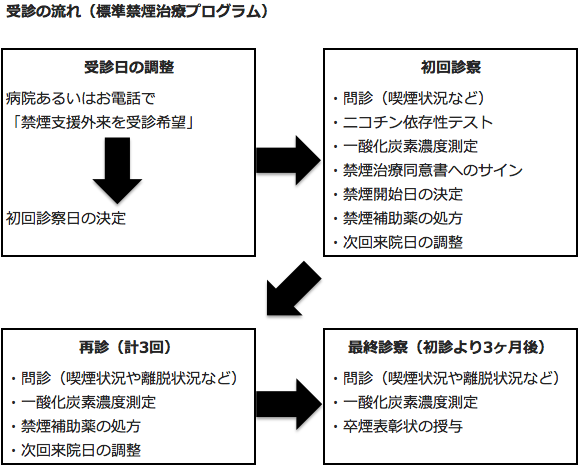 受診の流れ（標準禁煙治療プログラム）

受診日の調整

病院あるいはお電話で
「禁煙支援外来を受診希望」

初回診察日の決定

初回診察

・問診（喫煙状況など）
・ニコチン依存性テスト
・一酸化炭素濃度測定
・禁煙治療同意書へのサイン
・禁煙開始日の決定
・禁煙補助薬の処方
・次回来院日の調整

再診（計3回）

・問診（喫煙状況や離脱状況など）
・一酸化炭素濃度測定
・禁煙補助薬の処方
・次回来院日の調整

最終診察（初診より3ヶ月後）

・問診（喫煙状況や離脱状況など）
・一酸化炭素濃度測定
・卒煙表彰状の授与